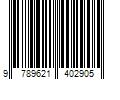 9 789621 402905